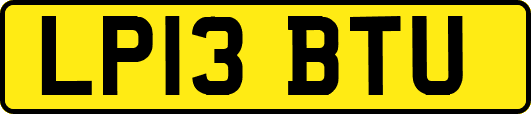 LP13 BTU